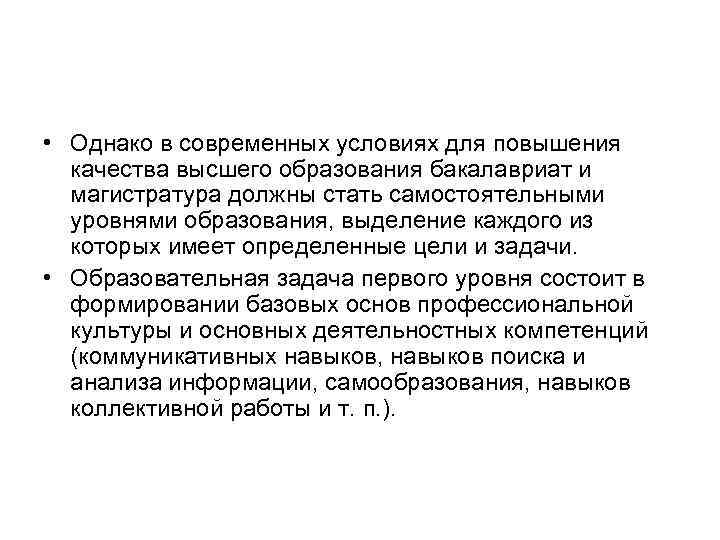 • Однако в современных условиях для повышения качества высшего образования бакалавриат и магистратура должны стать самостоятельными уровнями образования, выделение каждого из которых имеет определенные цели и задачи.
• Образовательная задача первого уровня состоит в формировании базовых основ профессиональной культуры и основных деятельностных компетенций (коммуникативных навыков, навыков поиска и анализа информации, самообразования, навыков коллективной работы и т. п.).